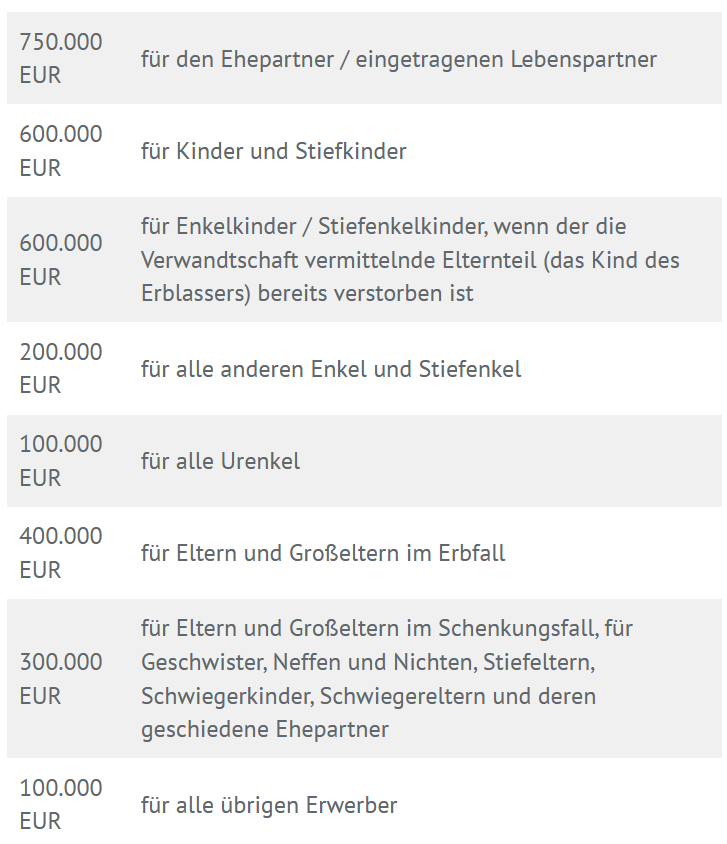 | | |
|---|---|
| 750.000 EUR | für den Ehepartner / eingetragenen Lebenspartner |
| 600.000 EUR | für Kinder und Stiefkinder |
| 600.000 EUR | für Enkelkinder / Stiefenkelkinder, wenn der die Verwandtschaft vermittelnde Elternteil (das Kind des Erblassers) bereits verstorben ist |
| 200.000 EUR | für alle anderen Enkel und Stiefenkel |
| 100.000 EUR | für alle Urenkel |
| 400.000 EUR | für Eltern und Großeltern im Erbfall |
| 300.000 EUR | für Eltern und Großeltern im Schenkungsfall, für Geschwister, Neffen und Nichten, Stiefeltern, Schwiegerkinder, Schwiegereltern und deren geschiedene Ehepartner |
| 100.000 EUR | für alle übrigen Erwerber |